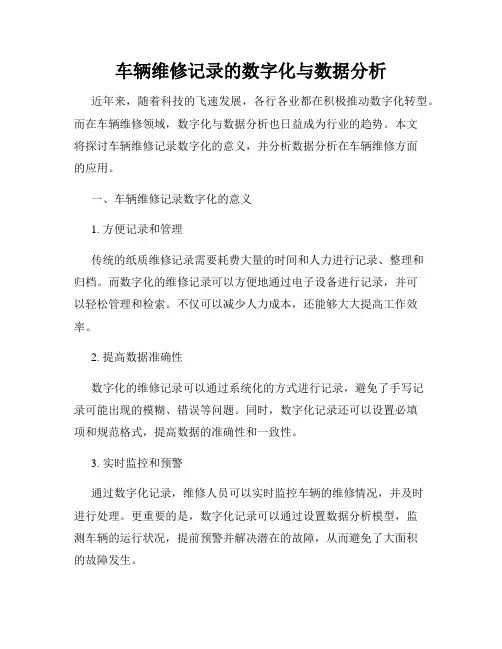 车辆维修记录的数字化与数据分析

近年来，随着科技的飞速发展，各行各业都在积极推动数字化转型。而在车辆维修领域，数字化与数据分析也日益成为行业的趋势。本文将探讨车辆维修记录数字化的意义，并分析数据分析在车辆维修方面的应用。

一、车辆维修记录数字化的意义

1. 方便记录和管理

传统的纸质维修记录需要耗费大量的时间和人力进行记录、整理和归档。而数字化的维修记录可以方便地通过电子设备进行记录，并可以轻松管理和检索。不仅可以减少人力成本，还能够大大提高工作效率。

2. 提高数据准确性

数字化的维修记录可以通过系统化的方式进行记录，避免了手写记录可能出现的模糊、错误等问题。同时，数字化记录还可以设置必填项和规范格式，提高数据的准确性和一致性。

3. 实时监控和预警

通过数字化记录，维修人员可以实时监控车辆的维修情况，并及时进行处理。更重要的是，数字化记录可以通过设置数据分析模型，监测车辆的运行状况，提前预警并解决潜在的故障，从而避免了大面积的故障发生。